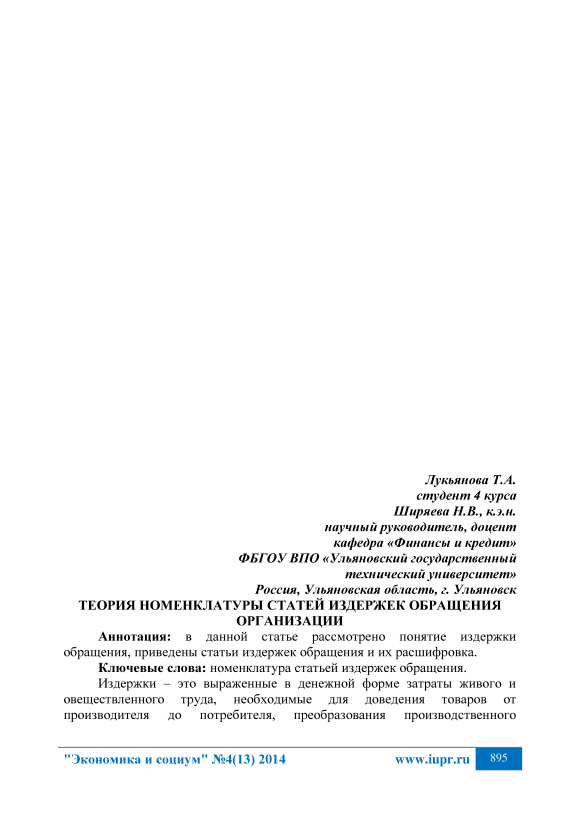 Лукьянова Т.А.
студент 4 курса
Ширяева Н.В., к.э.н.
научный руководитель, доцент
кафедра «Финансы и кредит»
ФБГОУ ВПО «Ульяновский государственный технический университет»
Россия, Ульяновская область, г. Ульяновск

ТЕОРИЯ НОМЕНКЛАТУРЫ СТАТЕЙ ИЗДЕРЖЕК ОБРАЩЕНИЯ ОРГАНИЗАЦИИ

Аннотация: в данной статье рассмотрено понятие издержки обращения, приведены статьи издержек обращения и их расшифровка.

Ключевые слова: номенклатура статьей издержек обращения.

Издержки – это выраженные в денежной форме затраты живого и овеществленного труда, необходимые для доведения товаров от производителя до потребителя, преобразования производственного

"Экономика и социум" №4(13) 2014 www.iupr.ru 895